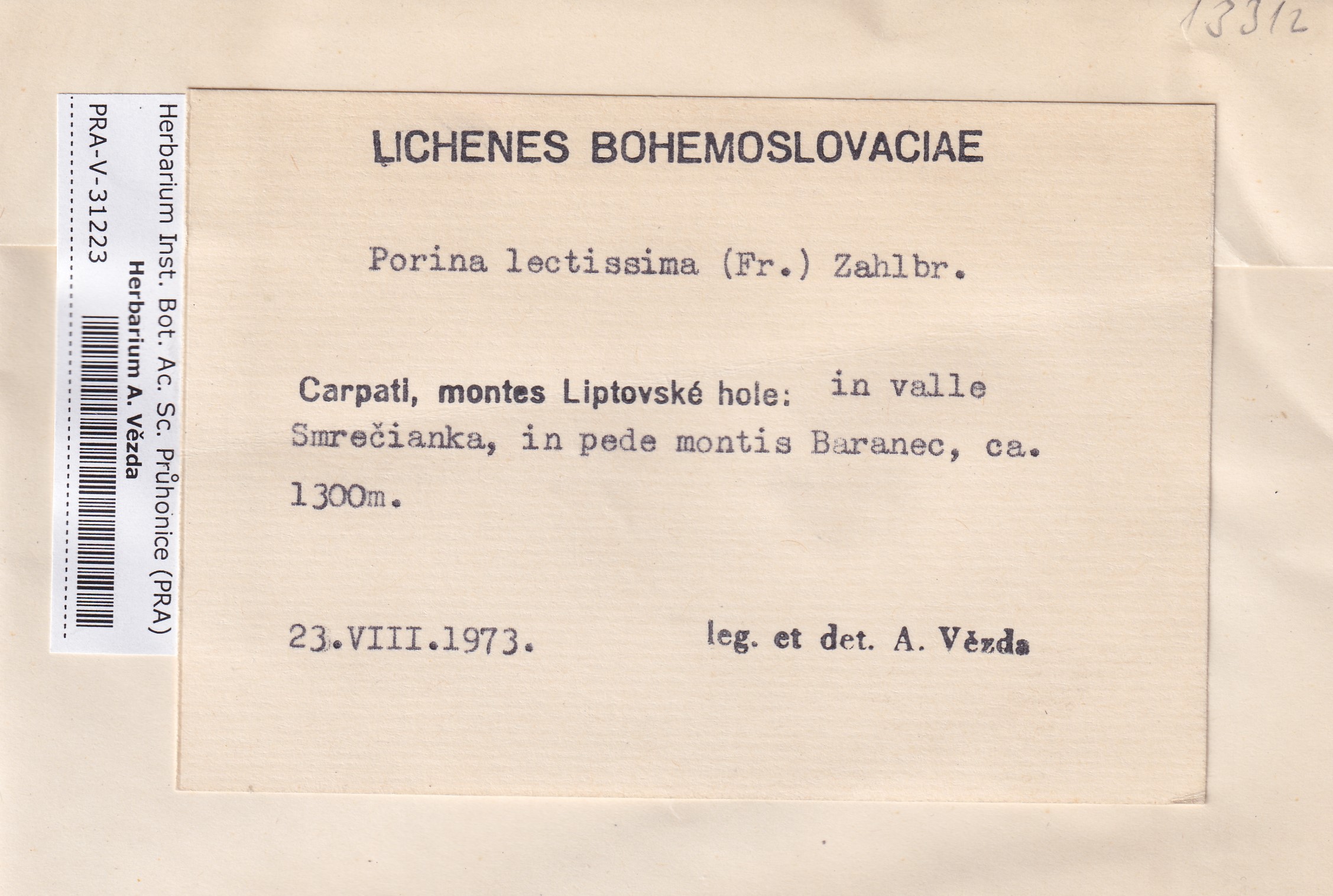 13312

Herbarium Inst. Bot. Ac. Sc. Průhonice (PRA)
Herbarium A. Vězda
PRA-V-31223

LICHENES BOHEMOSLOVACIAE

Porina lectissima (Fr.) Zahlbr.

Carpati, montes Liptovské hole: in valle Smrečianka, in pede montis Baranec, ca. 1300m.

23.VIII.1973. leg. et det. A. Vězda